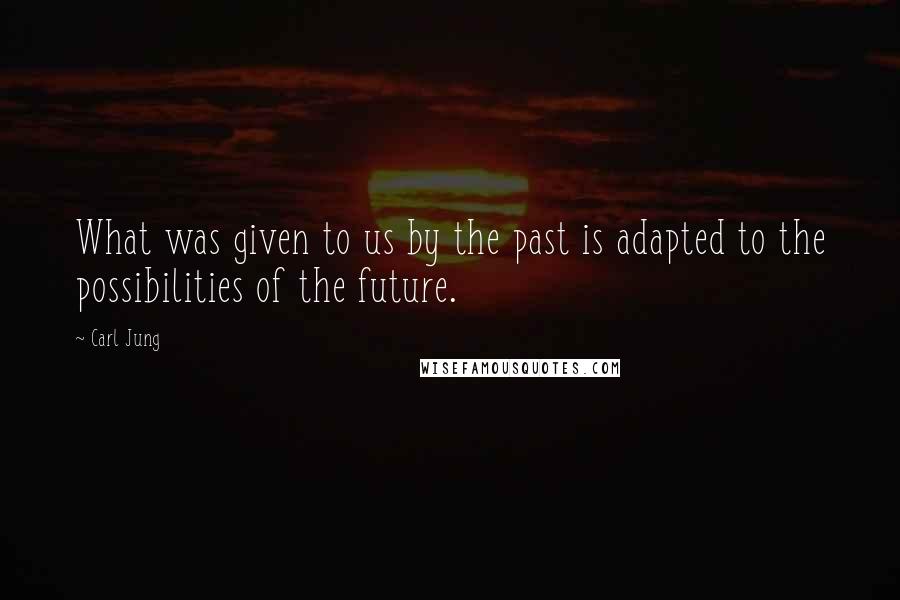 What was given to us by the past is adapted to the possibilities of the future.

~ Carl Jung

WISEFAMOUSQUOTES.COM